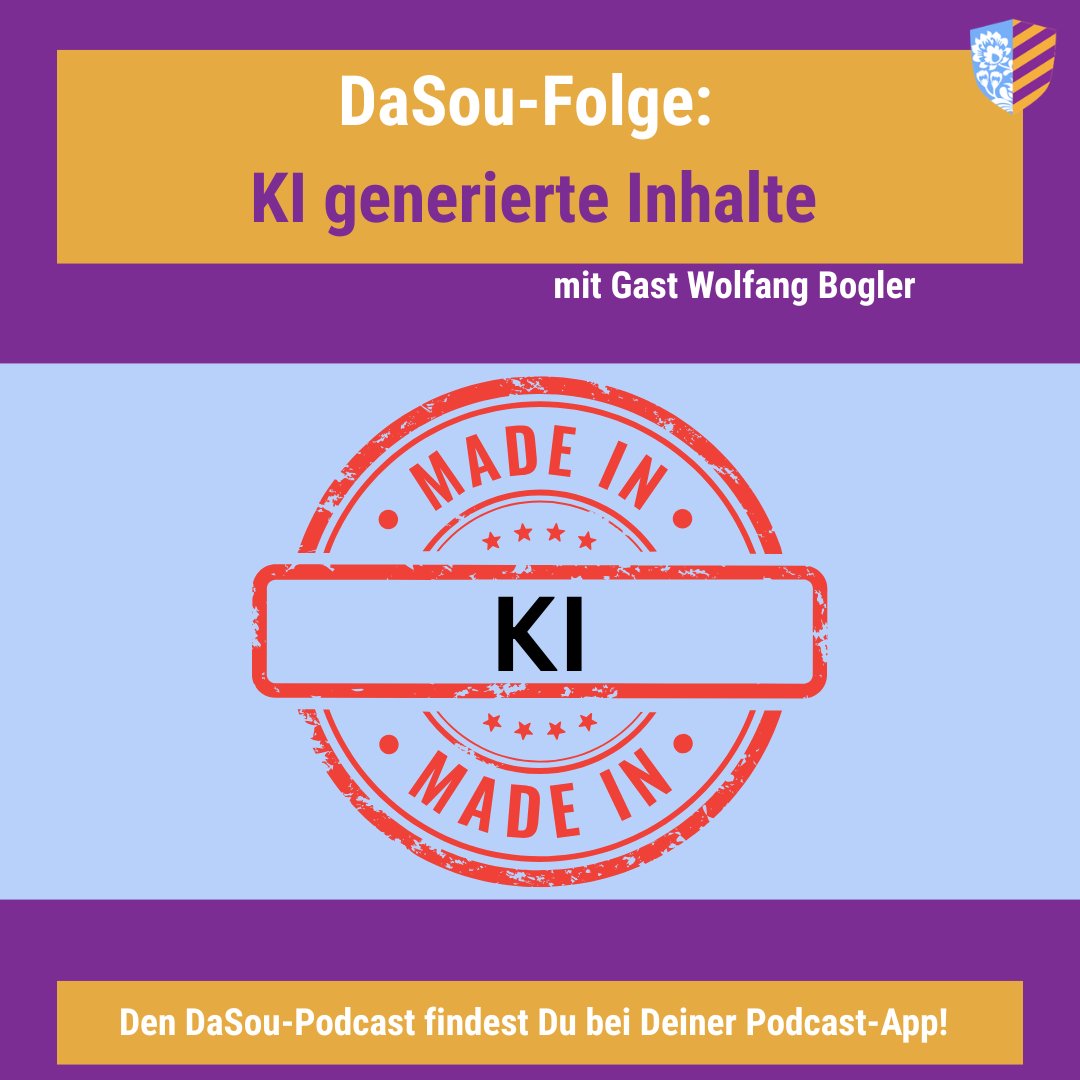 DaSou-Folge:
KI generierte Inhalte

mit Gast Wolfang Bogler

MADE IN

KI

MADE IN

Den DaSou-Podcast findest Du bei Deiner Podcast-App!